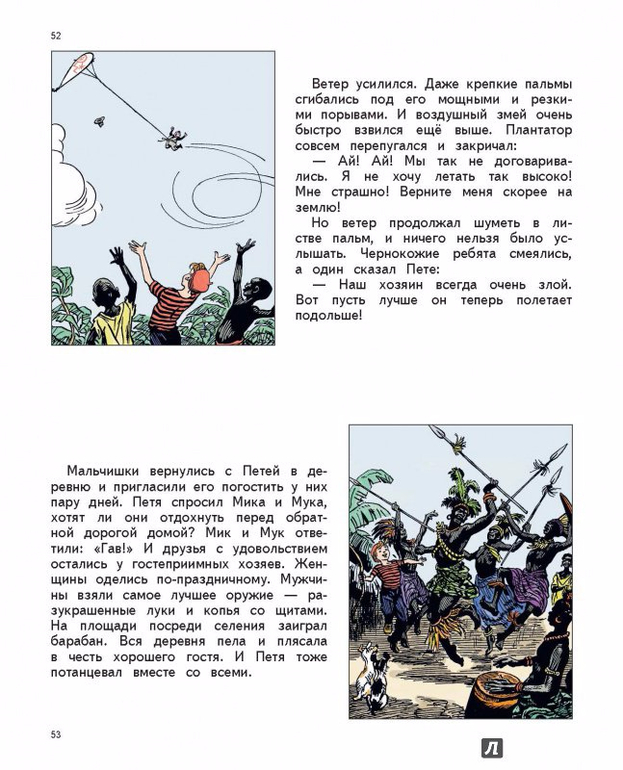 52

Ветер усилился. Даже крепкие пальмы сгибались под его мощными и резкими порывами. И воздушный змей очень быстро взвился ещё выше. Плантатор совсем перепугался и закричал:

— Ай! Ай! Мы так не договаривались. Я не хочу летать так высоко! Мне страшно! Верните меня скорее на землю!

Но ветер продолжал шуметь в листве пальм, и ничего нельзя было услышать. Чернокожие ребята смеялись, а один сказал Пете:

— Наш хозяин всегда очень злой. Вот пусть лучше он теперь полетает подольше!

Мальчишки вернулись с Петей в деревню и пригласили его погостить у них пару дней. Петя спросил Мика и Мука, хотят ли они отдохнуть перед обратной дорогой домой? Мик и Мук ответили: «Гав!» И друзья с удовольствием остались у гостеприимных хозяев. Женщины оделись по-праздничному. Мужчины взяли самое лучшее оружие — разукрашенные луки и копья со щитами. На площади посреди селения заиграл барабан. Вся деревня пела и плясала в честь хорошего гостя. И Петя тоже потанцевал вместе со всеми.

53

Л